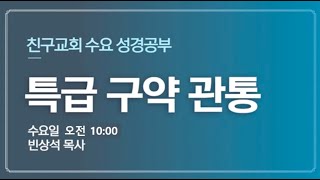 친구교회 수요 성경공부

특급 구약 관통

수요일 오전 10:00
빈상석 목사